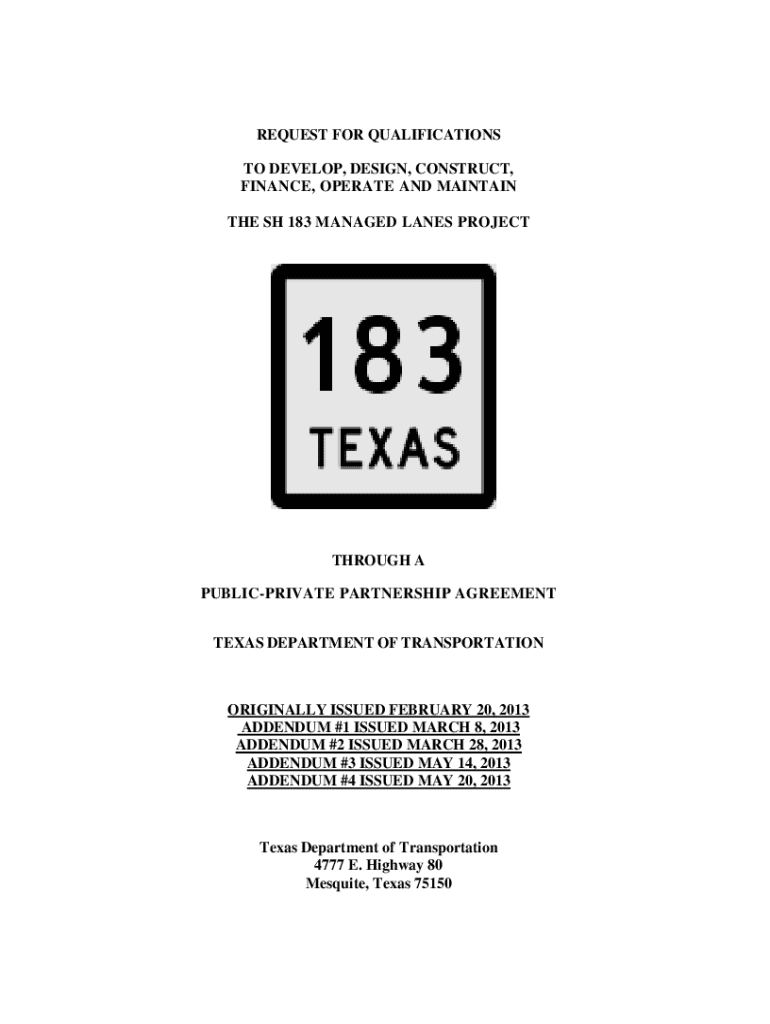 REQUEST FOR QUALIFICATIONS

TO DEVELOP, DESIGN, CONSTRUCT, FINANCE, OPERATE AND MAINTAIN

THE SH 183 MANAGED LANES PROJECT

183
TEXAS

THROUGH A

PUBLIC-PRIVATE PARTNERSHIP AGREEMENT

TEXAS DEPARTMENT OF TRANSPORTATION

ORIGINALLY ISSUED FEBRUARY 20, 2013
ADDENDUM #1 ISSUED MARCH 8, 2013
ADDENDUM #2 ISSUED MARCH 28, 2013
ADDENDUM #3 ISSUED MAY 14, 2013
ADDENDUM #4 ISSUED MAY 20, 2013

Texas Department of Transportation
4777 E. Highway 80
Mesquite, Texas 75150